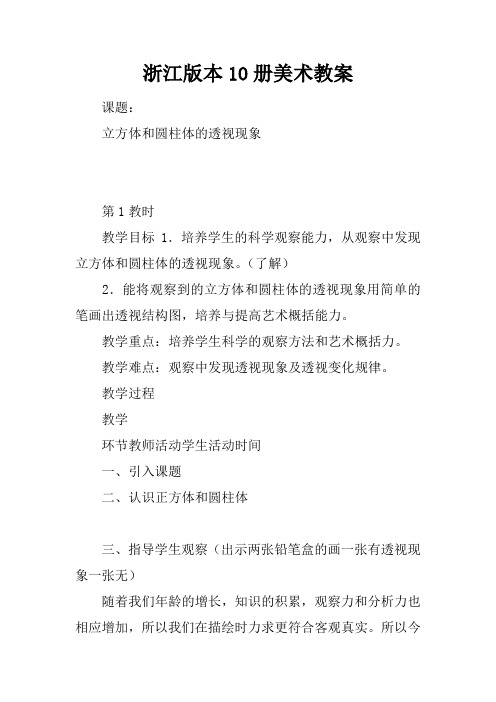 浙江版本10册美术教案

课题：

立方体和圆柱体的透视现象

第1教时

教学目标 1．培养学生的科学观察能力，从观察中发现立方体和圆柱体的透视现象。（了解）

2．能将观察到的立方体和圆柱体的透视现象用简单的笔画出透视结构图，培养与提高艺术概括能力。

教学重点：培养学生科学的观察方法和艺术概括力。

教学难点：观察中发现透视现象及透视变化规律。

教学过程

教学

环节教师活动学生活动时间

一、引入课题

二、认识正方体和圆柱体

三、指导学生观察（出示两张铅笔盒的画一张有透视现象一张无）

随着我们年龄的增长，知识的积累，观察力和分析力也相应增加，所以我们在描绘时力求更符合客观真实。所以今